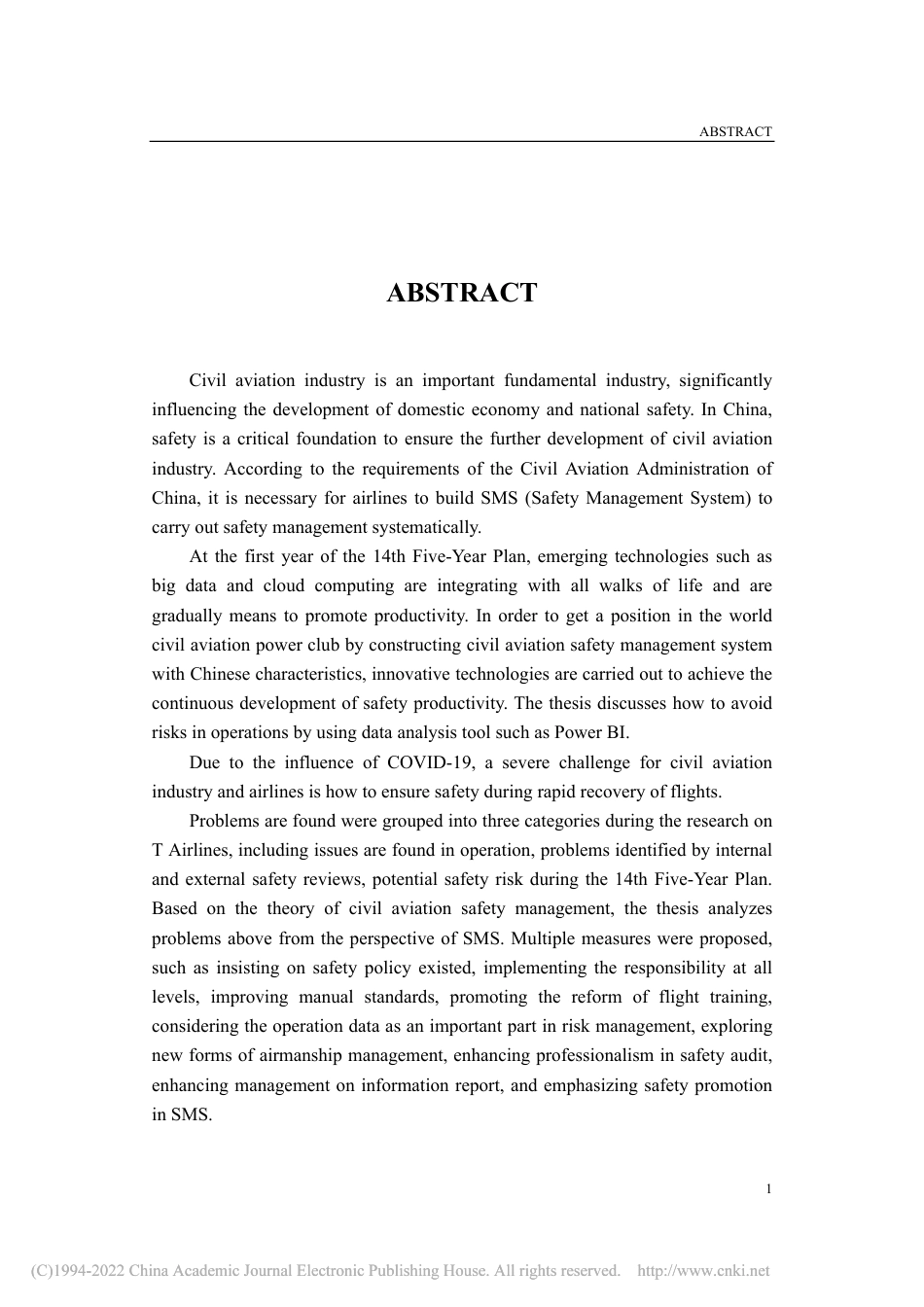 ABSTRACT

ABSTRACT

Civil aviation industry is an important fundamental industry, significantly influencing the development of domestic economy and national safety. In China, safety is a critical foundation to ensure the further development of civil aviation industry. According to the requirements of the Civil Aviation Administration of China, it is necessary for airlines to build SMS (Safety Management System) to carry out safety management systematically.

At the first year of the 14th Five-Year Plan, emerging technologies such as big data and cloud computing are integrating with all walks of life and are gradually means to promote productivity. In order to get a position in the world civil aviation power club by constructing civil aviation safety management system with Chinese characteristics, innovative technologies are carried out to achieve the continuous development of safety productivity. The thesis discusses how to avoid risks in operations by using data analysis tool such as Power BI.

Due to the influence of COVID-19, a severe challenge for civil aviation industry and airlines is how to ensure safety during rapid recovery of flights.

Problems are found were grouped into three categories during the research on T Airlines, including issues are found in operation, problems identified by internal and external safety reviews, potential safety risk during the 14th Five-Year Plan. Based on the theory of civil aviation safety management, the thesis analyzes problems above from the perspective of SMS. Multiple measures were proposed, such as insisting on safety policy existed, implementing the responsibility at all levels, improving manual standards, promoting the reform of flight training, considering the operation data as an important part in risk management, exploring new forms of airmanship management, enhancing professionalism in safety audit, enhancing management on information report, and emphasizing safety promotion in SMS.

1

(C)1994-2022 China Academic Journal Electronic Publishing House. All rights reserved. http://www.cnki.net